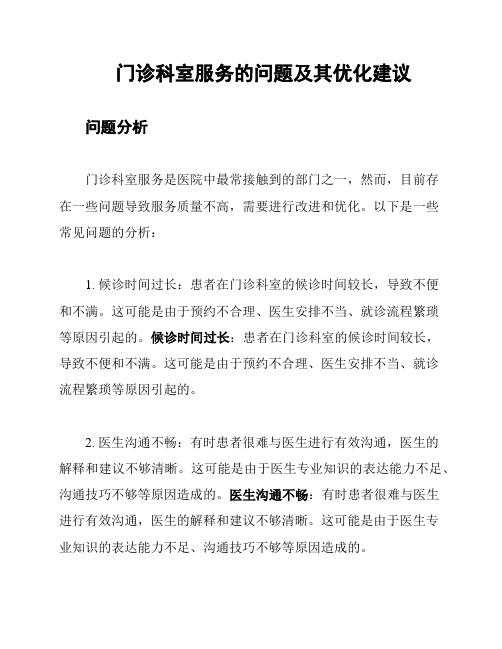 门诊科室服务的问题及其优化建议

问题分析

门诊科室服务是医院中最常接触到的部门之一，然而，目前存在一些问题导致服务质量不高，需要进行改进和优化。以下是一些常见问题的分析：

1. 候诊时间过长：患者在门诊科室的候诊时间较长，导致不便和不满。这可能是由于预约不合理、医生安排不当、就诊流程繁琐等原因引起的。候诊时间过长：患者在门诊科室的候诊时间较长，导致不便和不满。这可能是由于预约不合理、医生安排不当、就诊流程繁琐等原因引起的。

2. 医生沟通不畅：有时患者很难与医生进行有效沟通，医生的解释和建议不够清晰。这可能是由于医生专业知识的表达能力不足、沟通技巧不够等原因造成的。医生沟通不畅：有时患者很难与医生进行有效沟通，医生的解释和建议不够清晰。这可能是由于医生专业知识的表达能力不足、沟通技巧不够等原因造成的。